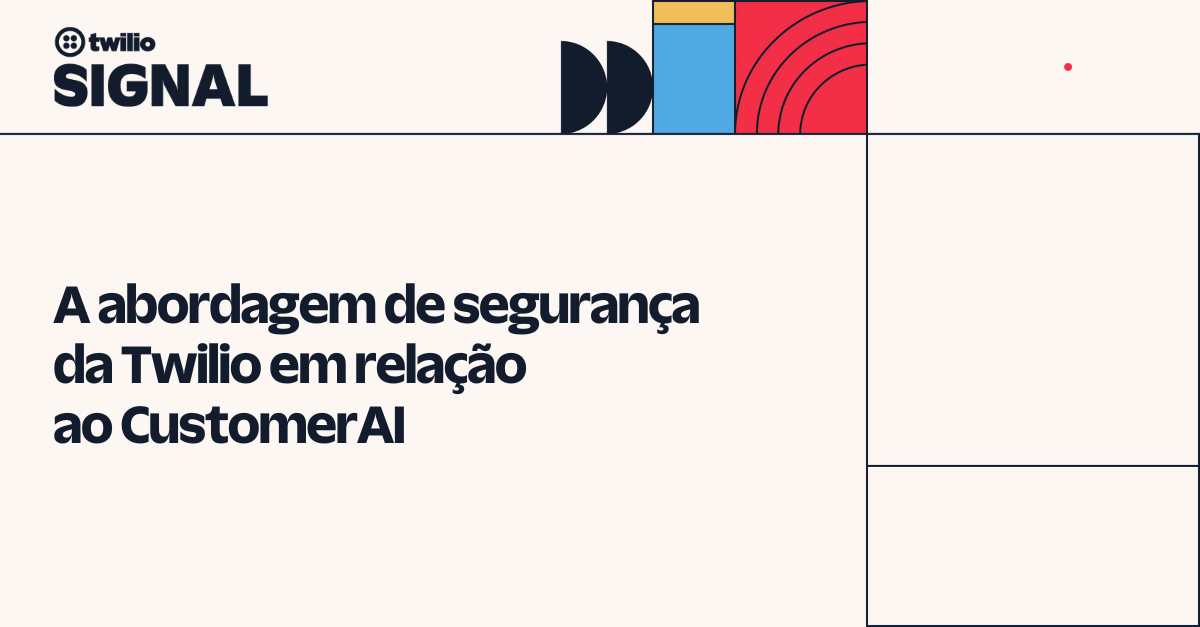 twilio
SIGNAL

A abordagem de segurança da Twilio em relação ao CustomerAI